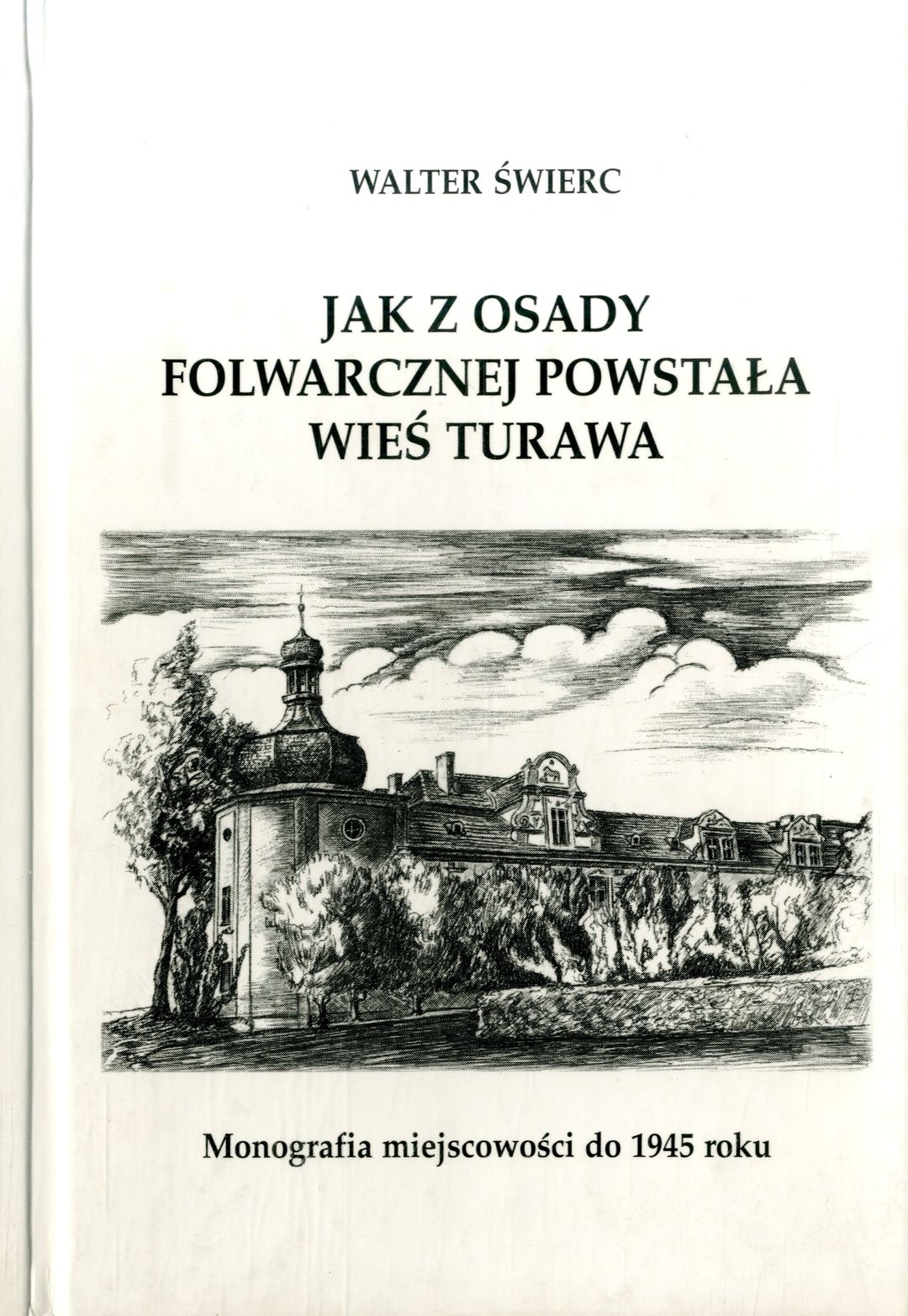 WALTER ŚWIERC

JAK Z OSADY
FOLWARCZNEJ POWSTAŁA
WIEŚ TURAWA

Monografia miejscowości do 1945 roku